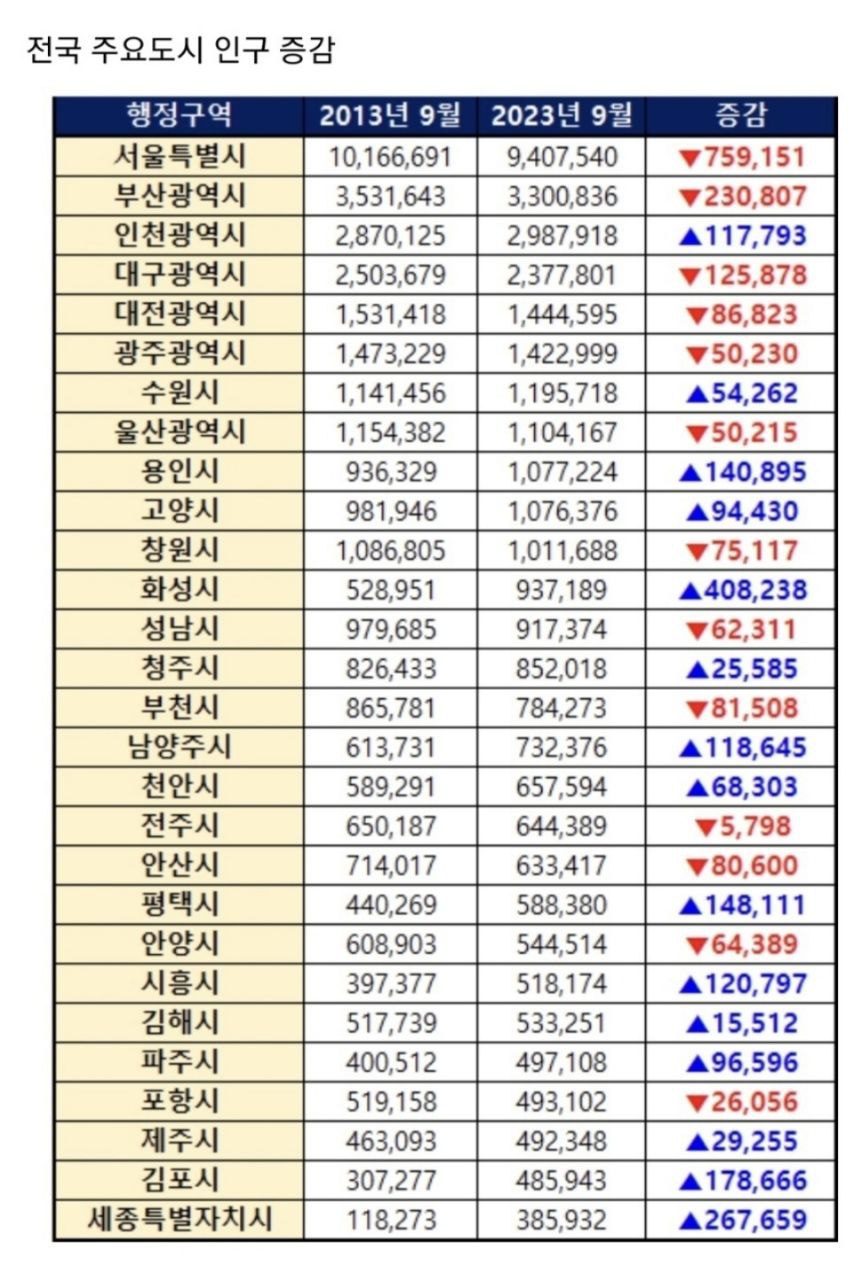 전국 주요도시 인구 증감

| 행정구역 | 2013년 9월 | 2023년 9월 | 증감 |
|---|---|---|---|
| 서울특별시 | 10,166,691 | 9,407,540 | ▼759,151 |
| 부산광역시 | 3,531,643 | 3,300,836 | ▼230,807 |
| 인천광역시 | 2,870,125 | 2,987,918 | ▲117,793 |
| 대구광역시 | 2,503,679 | 2,377,801 | ▼125,878 |
| 대전광역시 | 1,531,418 | 1,444,595 | ▼86,823 |
| 광주광역시 | 1,473,229 | 1,422,999 | ▼50,230 |
| 수원시 | 1,141,456 | 1,195,718 | ▲54,262 |
| 울산광역시 | 1,154,382 | 1,104,167 | ▼50,215 |
| 용인시 | 936,329 | 1,077,224 | ▲140,895 |
| 고양시 | 981,946 | 1,076,376 | ▲94,430 |
| 창원시 | 1,086,805 | 1,011,688 | ▼75,117 |
| 화성시 | 528,951 | 937,189 | ▲408,238 |
| 성남시 | 979,685 | 917,374 | ▼62,311 |
| 청주시 | 826,433 | 852,018 | ▲25,585 |
| 부천시 | 865,781 | 784,273 | ▼81,508 |
| 남양주시 | 613,731 | 732,376 | ▲118,645 |
| 천안시 | 589,291 | 657,594 | ▲68,303 |
| 전주시 | 650,187 | 644,389 | ▼5,798 |
| 안산시 | 714,017 | 633,417 | ▼80,600 |
| 평택시 | 440,269 | 588,380 | ▲148,111 |
| 안양시 | 608,903 | 544,514 | ▼64,389 |
| 시흥시 | 397,377 | 518,174 | ▲120,797 |
| 김해시 | 517,739 | 533,251 | ▲15,512 |
| 파주시 | 400,512 | 497,108 | ▲96,596 |
| 포항시 | 519,158 | 493,102 | ▼26,056 |
| 제주시 | 463,093 | 492,348 | ▲29,255 |
| 김포시 | 307,277 | 485,943 | ▲178,666 |
| 세종특별자치시 | 118,273 | 385,932 | ▲267,659 |